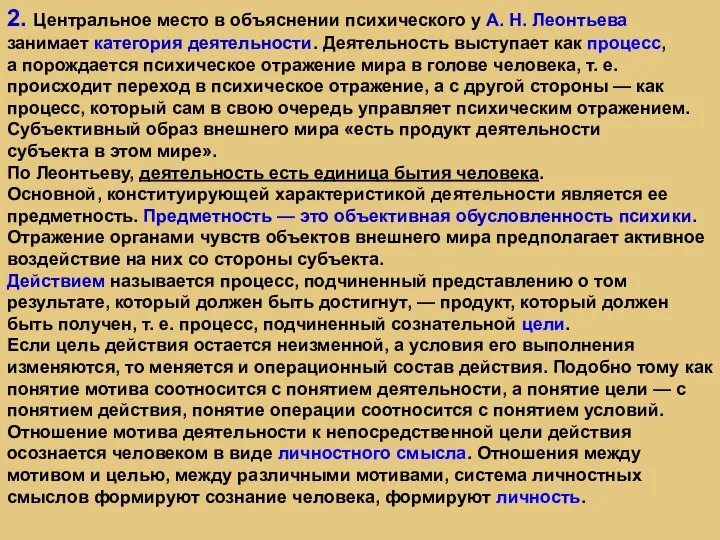 2. Центральное место в объяснении психического у А. Н. Леонтьева занимает категория деятельности. Деятельность выступает как процесс, а порождается психическое отражение мира в голове человека, т. е. происходит переход в психическое отражение, а с другой стороны — как процесс, который сам в свою очередь управляет психическим отражением. Субъективный образ внешнего мира «есть продукт деятельности субъекта в этом мире».
По Леонтьеву, деятельность есть единица бытия человека.
Основной, конституирующей характеристикой деятельности является ее предметность. Предметность — это объективная обусловленность психики. Отражение органами чувств объектов внешнего мира предполагает активное воздействие на них со стороны субъекта.
Действием называется процесс, подчиненный представлению о том результате, который должен быть достигнут, — продукт, который должен быть получен, т. е. процесс, подчиненный сознательной цели.
Если цель действия остается неизменной, а условия его выполнения изменяются, то меняется и операционный состав действия. Подобно тому как понятие мотива соотносится с понятием деятельности, а понятие цели — с понятием действия, понятие операции соотносится с понятием условий.
Отношение мотива деятельности к непосредственной цели действия осознается человеком в виде личностного смысла. Отношения между мотивом и целью, между различными мотивами, система личностных смыслов формируют сознание человека, формируют личность.